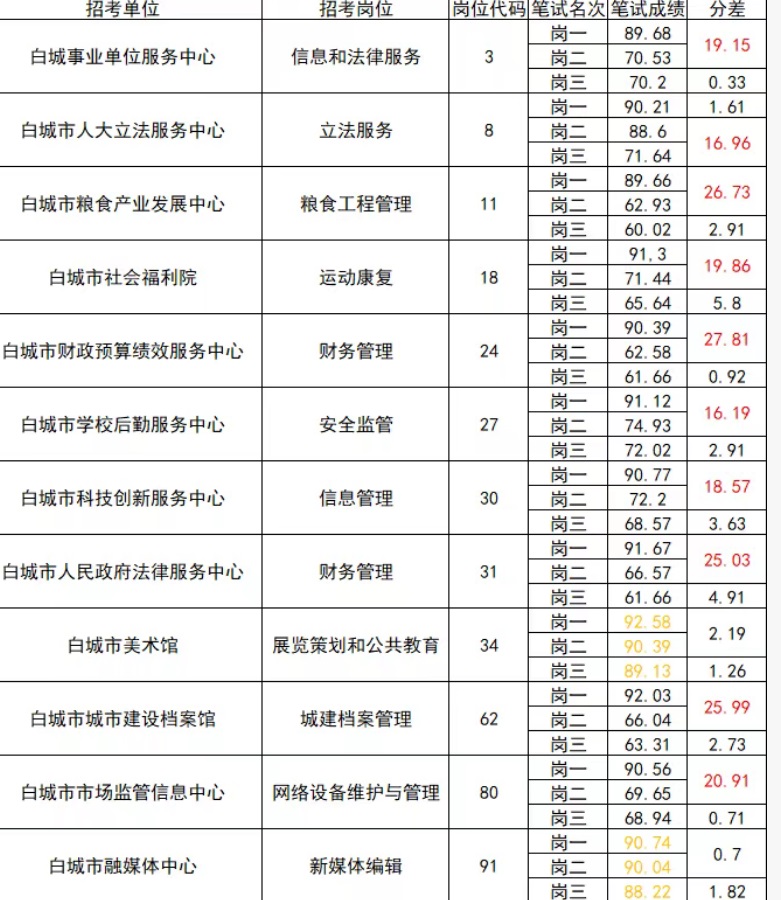 | 招考单位 | 招考岗位 | 岗位代码 | 笔试名次 | 笔试成绩 | 分差 |
|---|---|---|---|---|---|
| 白城事业单位服务中心 | 信息和法律服务 | 3 | 岗一 | 89.68 | 19.15 |
| | | | 岗二 | 70.53 | |
| | | | 岗三 | 70.2 | 0.33 |
| 白城市人大立法服务中心 | 立法服务 | 8 | 岗一 | 90.21 | 1.61 |
| | | | 岗二 | 88.6 | 16.96 |
| | | | 岗三 | 71.64 | |
| 白城市粮食产业发展中心 | 粮食工程管理 | 11 | 岗一 | 89.66 | 26.73 |
| | | | 岗二 | 62.93 | |
| | | | 岗三 | 60.02 | 2.91 |
| 白城市社会福利院 | 运动康复 | 18 | 岗一 | 91,3 | 19.86 |
| | | | 岗二 | 71.44 | |
| | | | 岗三 | 65.64 | 5.8 |
| 白城市财政预算绩效服务中心 | 财务管理 | 24 | 岗一 | 90.39 | 27.81 |
| | | | 岗二 | 62.58 | |
| | | | 岗三 | 61.66 | 0.92 |
| 白城市学校后勤服务中心 | 安全监管 | 27 | 岗一 | 91.12 | 16.19 |
| | | | 岗二 | 74.93 | |
| | | | 岗三 | 72.02 | 2.91 |
| 白城市科技创新服务中心 | 信息管理 | 30 | 岗一 | 90.77 | 18.57 |
| | | | 岗二 | 72.2 | |
| | | | 岗三 | 68.57 | 3.63 |
| 白城市人民政府法律服务中心 | 财务管理 | 31 | 岗一 | 91.67 | 25.03 |
| | | | 岗二 | 66.57 | |
| | | | 岗三 | 61.66 | 4.91 |
| 白城市美术馆 | 展览策划和公共教育 | 34 | 岗一 | 92.58 | 2.19 |
| | | | 岗二 | 90.39 | |
| | | | 岗三 | 89.13 | 1.26 |
| 白城市城市建设档案馆 | 城建档案管理 | 62 | 岗一 | 92.03 | 25.99 |
| | | | 岗二 | 66.04 | |
| | | | 岗三 | 63.31 | 2.73 |
| 白城市市场监管信息中心 | 网络设备维护与管理 | 80 | 岗一 | 90.56 | 20.91 |
| | | | 岗二 | 69.65 | |
| | | | 岗三 | 68.94 | 0.71 |
| 白城市融媒体中心 | 新媒体编辑 | 91 | 岗一 | 90.74 | 0.7 |
| | | | 岗二 | 90.04 | |
| | | | 岗三 | 88.22 | 1.82 |